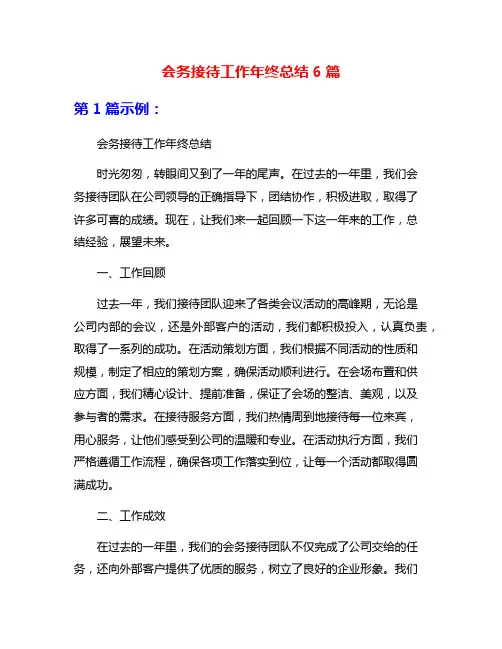 会务接待工作年终总结 6 篇

第 1 篇示例：

会务接待工作年终总结

时光匆匆，转眼间又到了一年的尾声。在过去的一年里，我们会务接待团队在公司领导的正确指导下，团结协作，积极进取，取得了许多可喜的成绩。现在，让我们来一起回顾一下这一年来的工作，总结经验，展望未来。

一、工作回顾

过去一年，我们接待团队迎来了各类会议活动的高峰期，无论是公司内部的会议，还是外部客户的活动，我们都积极投入，认真负责，取得了一系列的成功。在活动策划方面，我们根据不同活动的性质和规模，制定了相应的策划方案，确保活动顺利进行。在会场布置和供应方面，我们精心设计、提前准备，保证了会场的整洁、美观，以及参与者的需求。在接待服务方面，我们热情周到地接待每一位来宾，用心服务，让他们感受到公司的温暖和专业。在活动执行方面，我们严格遵循工作流程，确保各项工作落实到位，让每一个活动都取得圆满成功。

二、工作成效

在过去的一年里，我们的会务接待团队不仅完成了公司交给的任务，还向外部客户提供了优质的服务，树立了良好的企业形象。我们